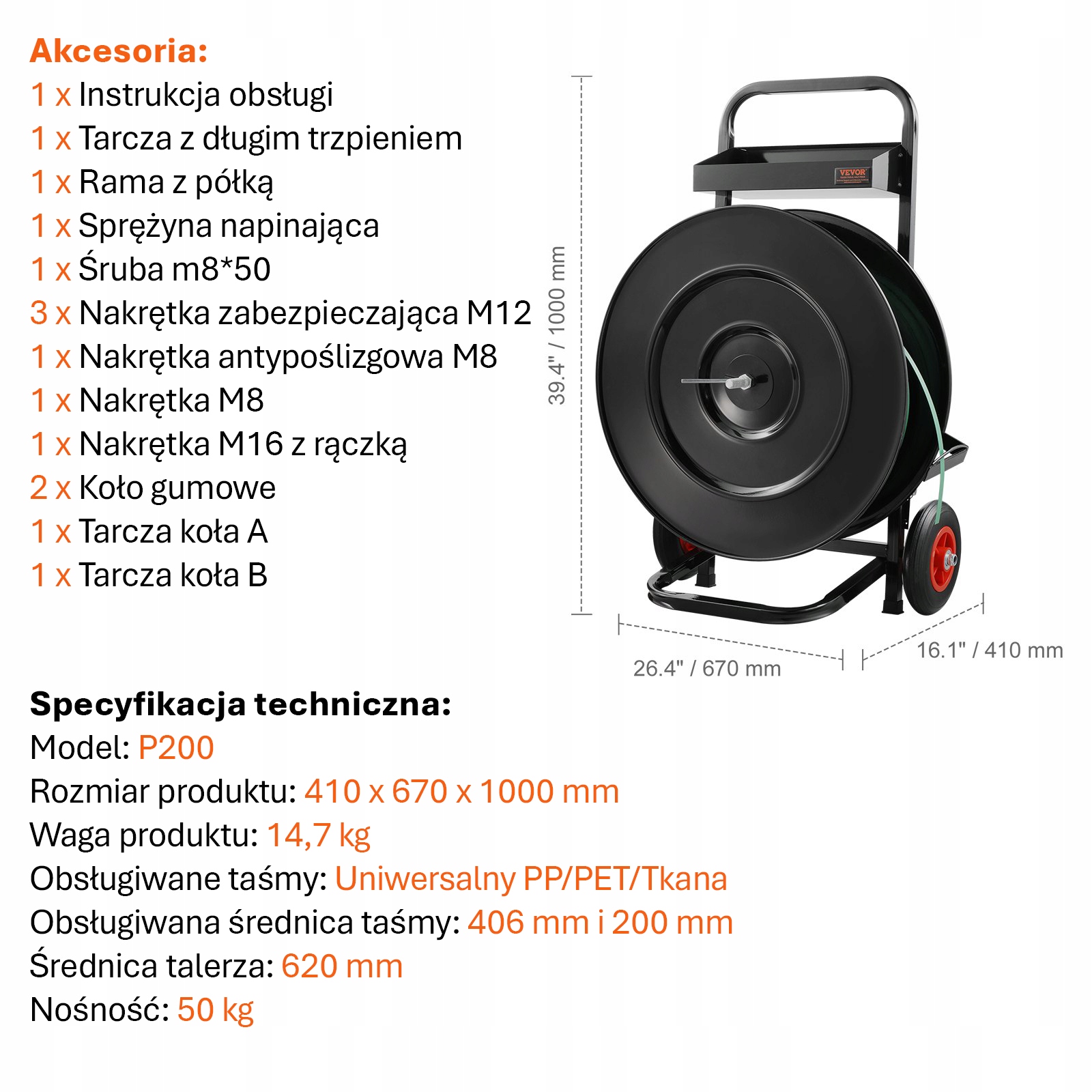 Akcesoria:
1 x Instrukcja obsługi
1 x Tarcza z długim trzpieniem
1 x Rama z półką
1 x Sprężyna napinająca
1 x Śruba m8*50
3 x Nakrętka zabezpieczająca M12
1 x Nakrętka antypoślizgowa M8
1 x Nakrętka M8
1 x Nakrętka M16 z rączką
2 x Koło gumowe
1 x Tarcza koła A
1 x Tarcza koła B

39.4" / 1000 mm
VEVOR
26.4" / 670 mm
16.1" / 410 mm

Specyfikacja techniczna:
Model: P200
Rozmiar produktu: 410 x 670 x 1000 mm
Waga produktu: 14,7 kg
Obsługiwane taśmy: Uniwersalny PP/PET/Tkana
Obsługiwana średnica taśmy: 406 mm i 200 mm
Średnica talerza: 620 mm
Nośność: 50 kg